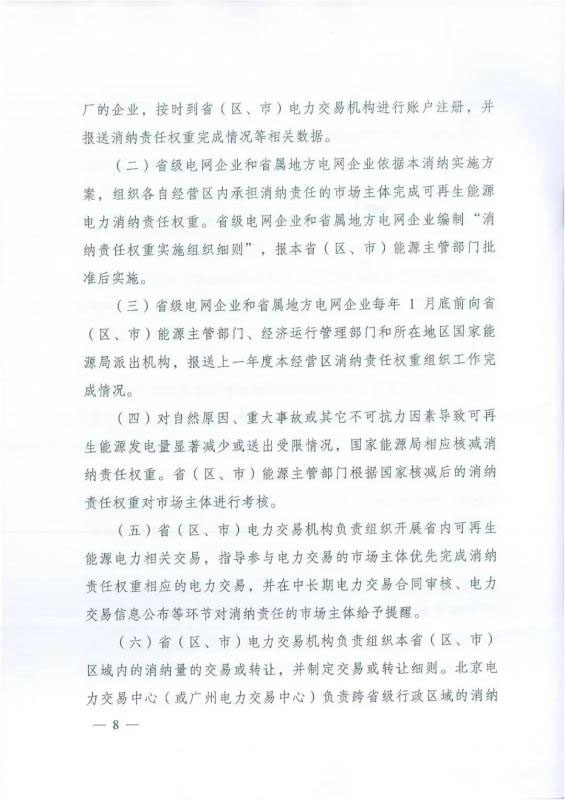 厂的企业，按时到省（区、市）电力交易机构进行账户注册，并报送消纳责任权重完成情况等相关数据。

（二）省级电网企业和省属地方电网企业依据本消纳实施方案，组织各自经营区内承担消纳责任的市场主体完成可再生能源电力消纳责任权重。省级电网企业和省属地方电网企业编制“消纳责任权重实施组织细则”，报本省（区、市）能源主管部门批准后实施。

（三）省级电网企业和省属地方电网企业每年 1 月底前向省（区、市）能源主管部门、经济运行管理部门和所在地区国家能源局派出机构，报送上一年度本经营区消纳责任权重组织工作完成情况。

（四）对自然原因、重大事故或其它不可抗力因素导致可再生能源发电量显著减少或送出受限情况，国家能源局相应核减消纳责任权重。省（区、市）能源主管部门根据国家核减后的消纳责任权重对市场主体进行考核。

（五）省（区、市）电力交易机构负责组织开展省内可再生能源电力相关交易，指导参与电力交易的市场主体优先完成消纳责任权重相应的电力交易，并在中长期电力交易合同审核、电力交易信息公布等环节对消纳责任的市场主体给予提醒。

（六）省（区、市）电力交易机构负责组织本省（区、市）区域内的消纳量的交易或转让，并制定交易或转让细则。北京电力交易中心（或广州电力交易中心）负责跨省级行政区域的消纳

— 8 —